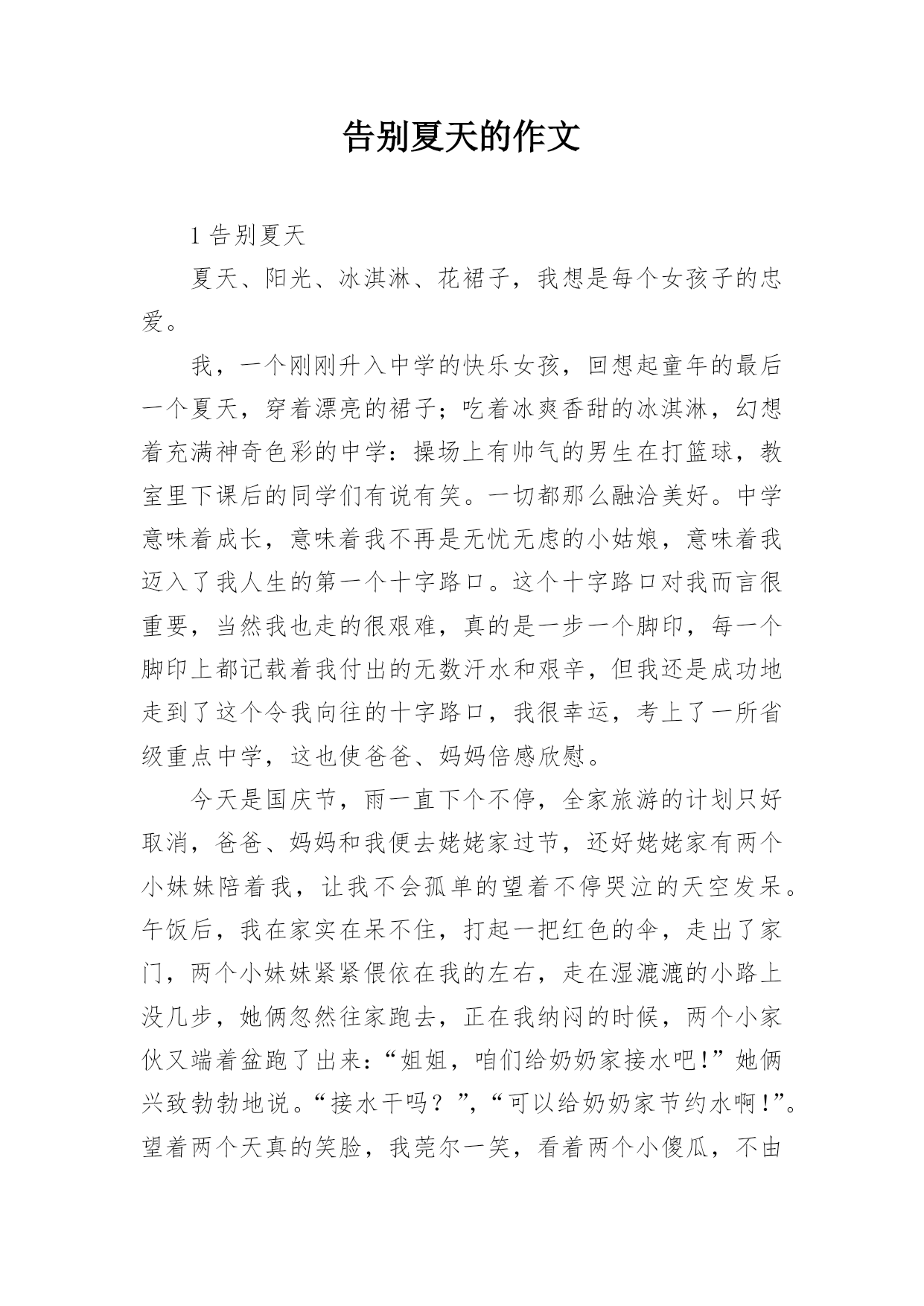 告别夏天的作文

1 告别夏天

夏天、阳光、冰淇淋、花裙子，我想是每个女孩子的忠爱。

我，一个刚刚升入中学的快乐女孩，回想起童年的最后一个夏天，穿着漂亮的裙子；吃着冰爽香甜的冰淇淋，幻想着充满神奇色彩的中学：操场上有帅气的男生在打篮球，教室里下课后的同学们有说有笑。一切都那么融洽美好。中学意味着成长，意味着我不再是无忧无虑的小姑娘，意味着我迈入了我人生的第一个十字路口。这个十字路口对我而言很重要，当然我也走的很艰难，真的是一步一个脚印，每一个脚印上都记载着我付出的无数汗水和艰辛，但我还是成功地走到了这个令我向往的十字路口，我很幸运，考上了一所省级重点中学，这也使爸爸、妈妈倍感欣慰。

今天是国庆节，雨一直下个不停，全家旅游的计划只好取消，爸爸、妈妈和我便去姥姥家过节，还好姥姥家有两个小妹妹陪着我，让我不会孤单的望着不停哭泣的天空发呆。午饭后，我在家实在呆不住，打起一把红色的伞，走出了家门，两个小妹妹紧紧偎依在我的左右，走在湿漉漉的小路上没几步，她俩忽然往家跑去，正在我纳闷的时候，两个小家伙又端着盆跑了出来：“姐姐，咱们给奶奶家接水吧!”她俩兴致勃勃地说。“接水干吗？”,“可以给奶奶家节约水啊!”。望着两个天真的笑脸，我莞尔一笑，看着两个小傻瓜，不由